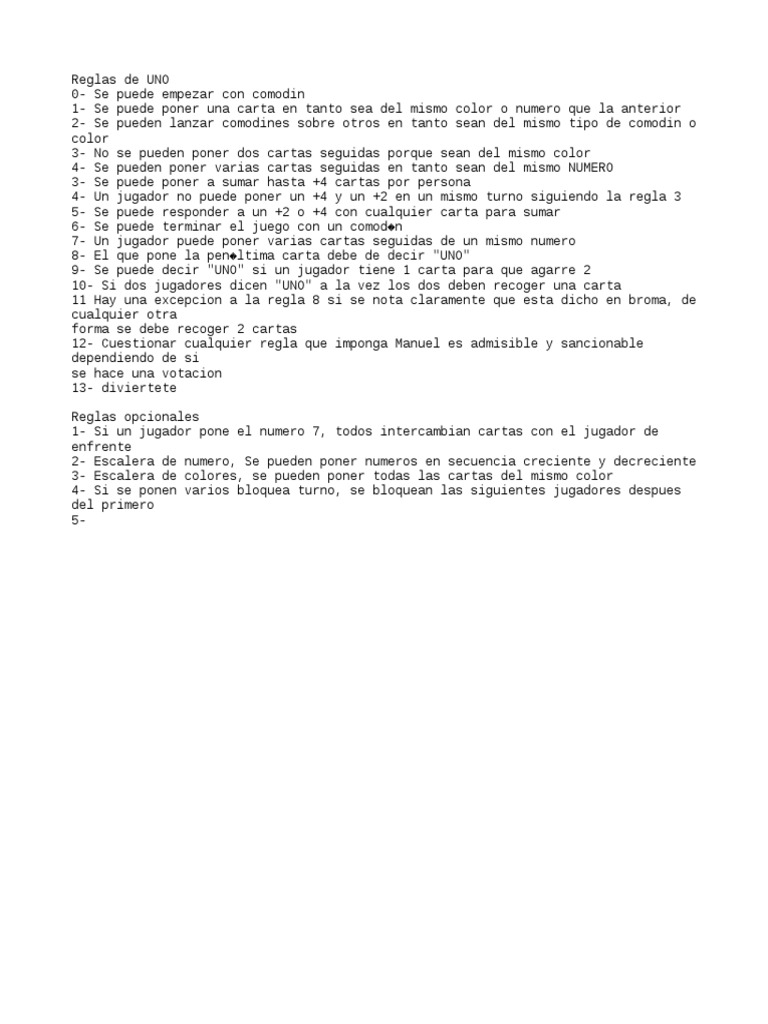 Reglas de UNO
0- Se puede empezar con comodin
1- Se puede poner una carta en tanto sea del mismo color o numero que la anterior
2- Se pueden lanzar comodines sobre otros en tanto sean del mismo tipo de comodin o color
3- No se pueden poner dos cartas seguidas porque sean del mismo color
4- Se pueden poner varias cartas seguidas en tanto sean del mismo NUMERO
3- Se puede poner a sumar hasta +4 cartas por persona
4- Un jugador no puede poner un +4 y un +2 en un mismo turno siguiendo la regla 3
5- Se puede responder a un +2 o +4 con cualquier carta para sumar
6- Se puede terminar el juego con un comod◆n
7- Un jugador puede poner varias cartas seguidas de un mismo numero
8- El que pone la pen◆ltima carta debe de decir "UNO"
9- Se puede decir "UNO" si un jugador tiene 1 carta para que agarre 2
10- Si dos jugadores dicen "UNO" a la vez los dos deben recoger una carta
11 Hay una excepcion a la regla 8 si se nota claramente que esta dicho en broma, de cualquier otra
forma se debe recoger 2 cartas
12- Cuestionar cualquier regla que imponga Manuel es admisible y sancionable dependiendo de si
se hace una votacion
13- diviertete

Reglas opcionales
1- Si un jugador pone el numero 7, todos intercambian cartas con el jugador de enfrente
2- Escalera de numero, Se pueden poner numeros en secuencia creciente y decreciente
3- Escalera de colores, se pueden poner todas las cartas del mismo color
4- Si se ponen varios bloquea turno, se bloquean las siguientes jugadores despues del primero
5-